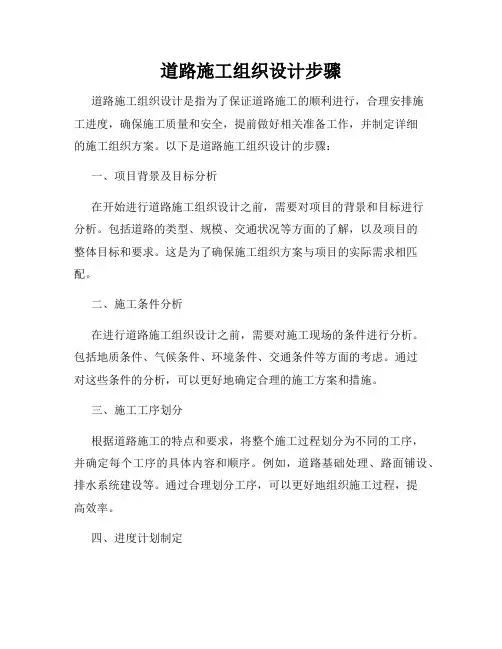 道路施工组织设计步骤

道路施工组织设计是指为了保证道路施工的顺利进行，合理安排施工进度，确保施工质量和安全，提前做好相关准备工作，并制定详细的施工组织方案。以下是道路施工组织设计的步骤：

一、项目背景及目标分析

在开始进行道路施工组织设计之前，需要对项目的背景和目标进行分析。包括道路的类型、规模、交通状况等方面的了解，以及项目的整体目标和要求。这是为了确保施工组织方案与项目的实际需求相匹配。

二、施工条件分析

在进行道路施工组织设计之前，需要对施工现场的条件进行分析。包括地质条件、气候条件、环境条件、交通条件等方面的考虑。通过对这些条件的分析，可以更好地确定合理的施工方案和措施。

三、施工工序划分

根据道路施工的特点和要求，将整个施工过程划分为不同的工序，并确定每个工序的具体内容和顺序。例如，道路基础处理、路面铺设、排水系统建设等。通过合理划分工序，可以更好地组织施工过程，提高效率。

四、进度计划制定